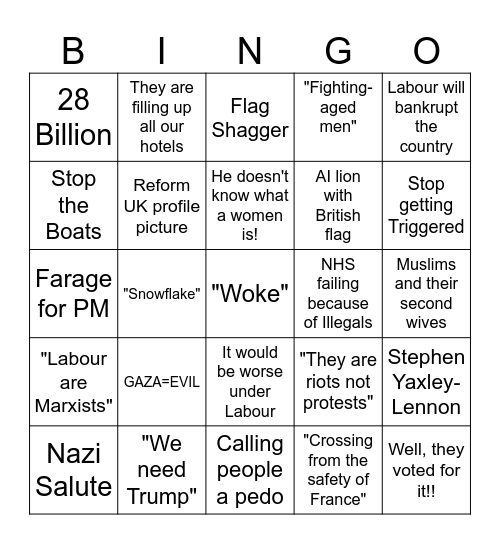 | B | I | N | G | O |
|---|---|---|---|---|
| 28 Billion | They are filling up all our hotels | Flag Shagger | "Fighting-aged men" | Labour will bankrupt the country |
| Stop the Boats | Reform UK profile picture | He doesn't know what a women is! | AI lion with British flag | Stop getting Triggered |
| Farage for PM | "Snowflake" | "Woke" | NHS failing because of Illegals | Muslims and their second wives |
| "Labour are Marxists" | GAZA=EVIL | It would be worse under Labour | "They are riots not protests" | Stephen Yaxley-Lennon |
| Nazi Salute | "We need Trump" | Calling people a pedo | "Crossing from the safety of France" | Well, they voted for it!! |